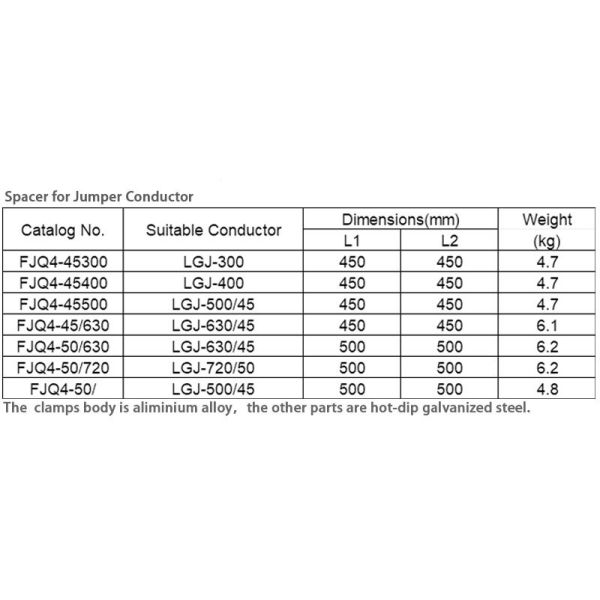 Spacer for Jumper Conductor

| Catalog No. | Suitable Conductor | Dimensions(mm) L1 | Dimensions(mm) L2 | Weight (kg) |
|---|---|---|---|---|
| FJQ4-45300 | LGJ-300 | 450 | 450 | 4.7 |
| FJQ4-45400 | LGJ-400 | 450 | 450 | 4.7 |
| FJQ4-45500 | LGJ-500/45 | 450 | 450 | 4.7 |
| FJQ4-45/630 | LGJ-630/45 | 450 | 450 | 6.1 |
| FJQ4-50/630 | LGJ-630/45 | 500 | 500 | 6.2 |
| FJQ4-50/720 | LGJ-720/50 | 500 | 500 | 6.2 |
| FJQ4-50/ | LGJ-500/45 | 500 | 500 | 4.8 |

The clamps body is aliminium alloy, the other parts are hot-dip galvanized steel.